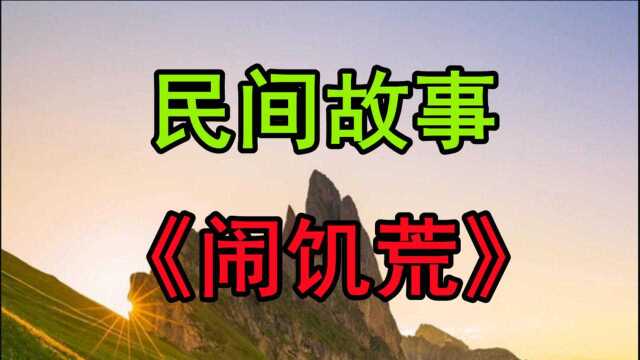 民间故事

《闹饥荒》